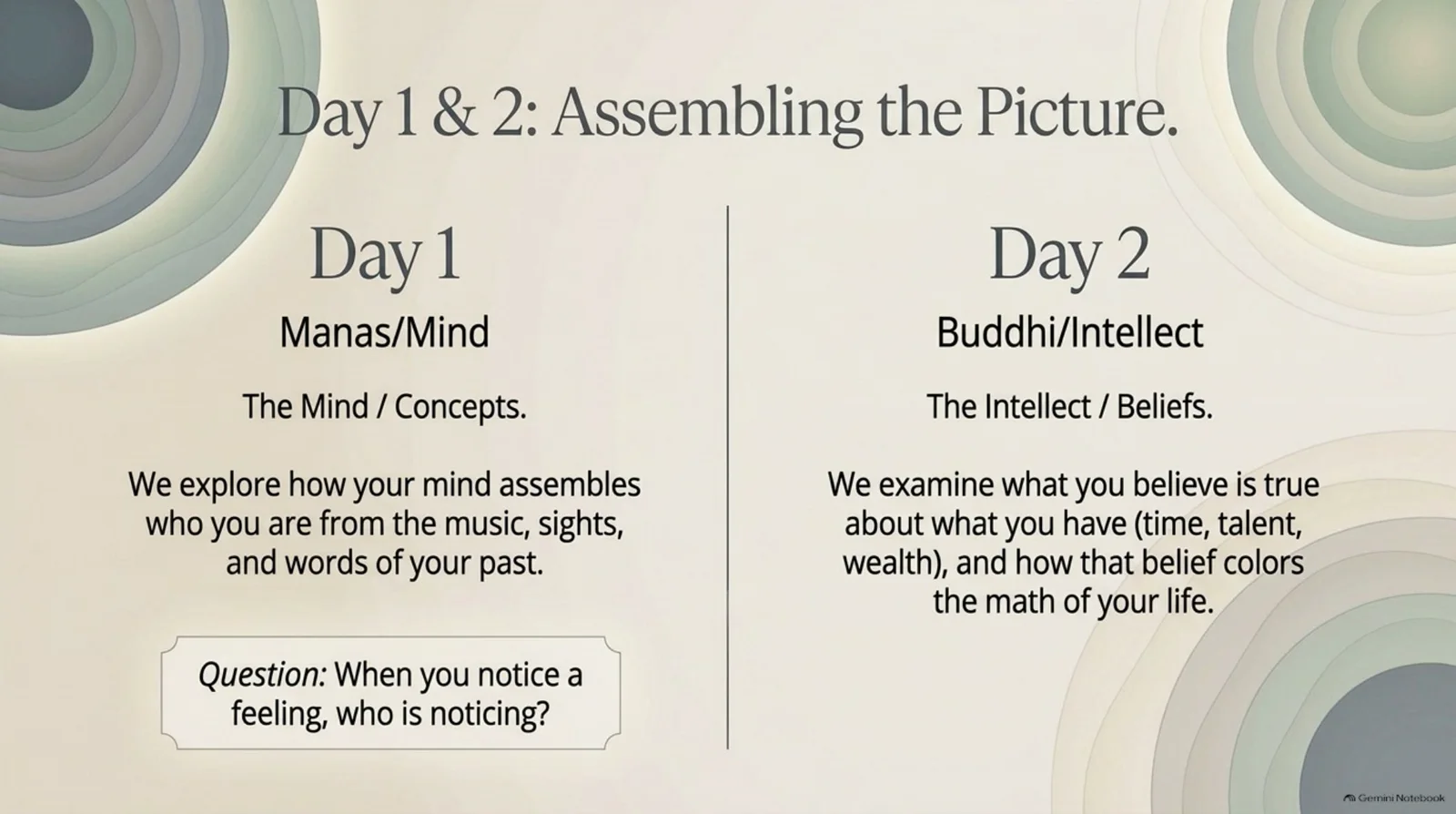 Day 1 & 2: Assembling the Picture.

Day 1

Manas/Mind

The Mind / Concepts.

We explore how your mind assembles who you are from the music, sights, and words of your past.

Question: When you notice a feeling, who is noticing?

Day 2

Buddhi/Intellect

The Intellect / Beliefs.

We examine what you believe is true about what you have (time, talent, wealth), and how that belief colors the math of your life.

Gemini Notebook